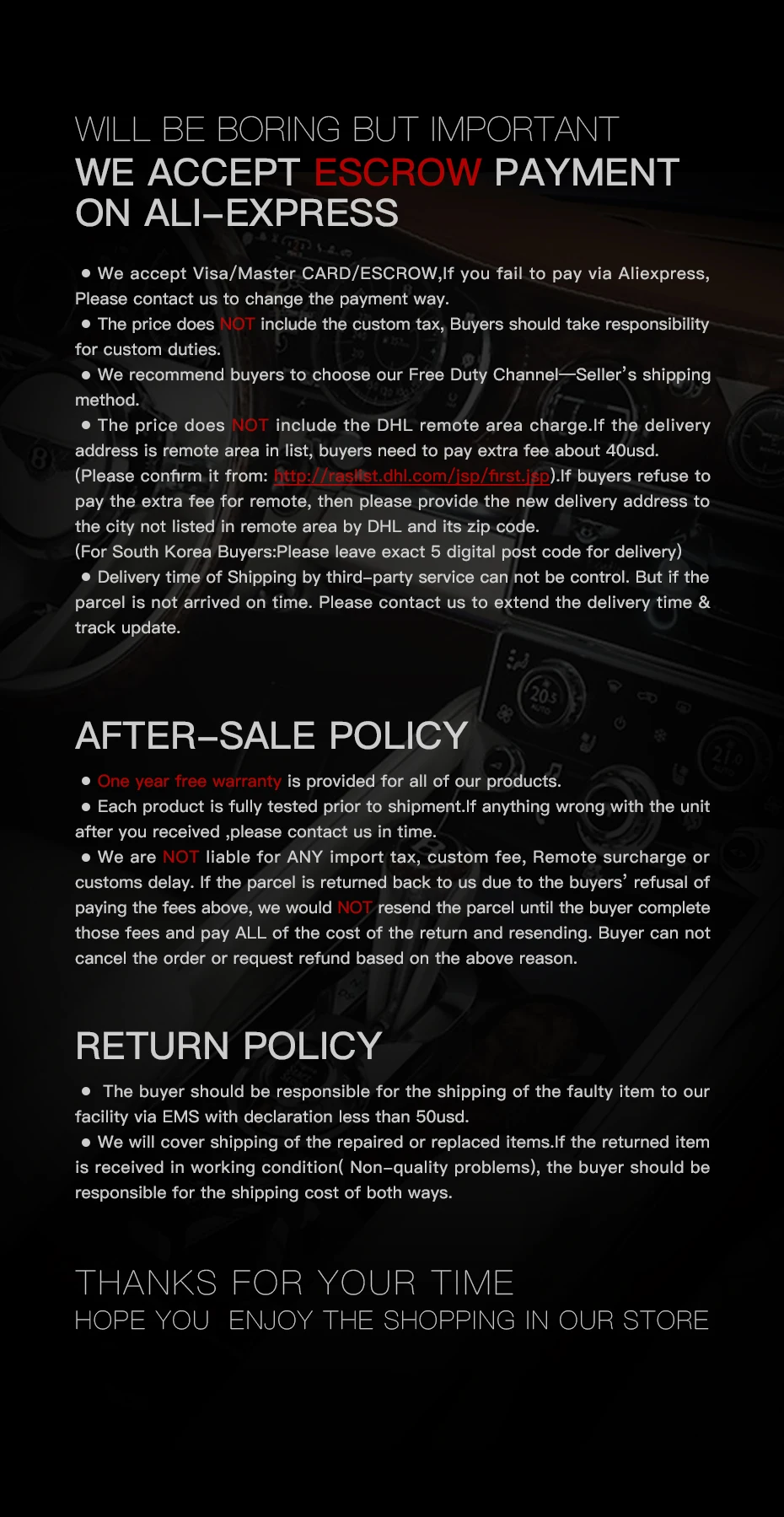 WILL BE BORING BUT IMPORTANT
WE ACCEPT ESCROW PAYMENT ON ALI-EXPRESS

● We accept Visa/Master CARD/ESCROW,If you fail to pay via Aliexpress, Please contact us to change the payment way.
● The price does NOT include the custom tax, Buyers should take responsibility for custom duties.
● We recommend buyers to choose our Free Duty Channel—Seller's shipping method.
● The price does NOT include the DHL remote area charge.If the delivery address is remote area in list, buyers need to pay extra fee about 40usd. (Please confirm it from: http://raslist.dhl.com/jsp/first.jsp).If buyers refuse to pay the extra fee for remote, then please provide the new delivery address to the city not listed in remote area by DHL and its zip code.
(For South Korea Buyers:Please leave exact 5 digital post code for delivery)
● Delivery time of Shipping by third-party service can not be control. But if the parcel is not arrived on time. Please contact us to extend the delivery time & track update.

AFTER-SALE POLICY
● One year free warranty is provided for all of our products.
● Each product is fully tested prior to shipment.If anything wrong with the unit after you received ,please contact us in time.
● We are NOT liable for ANY import tax, custom fee, Remote surcharge or customs delay. If the parcel is returned back to us due to the buyers' refusal of paying the fees above, we would NOT resend the parcel until the buyer complete those fees and pay ALL of the cost of the return and resending. Buyer can not cancel the order or request refund based on the above reason.

RETURN POLICY
● The buyer should be responsible for the shipping of the faulty item to our facility via EMS with declaration less than 50usd.
● We will cover shipping of the repaired or replaced items.If the returned item is received in working condition( Non-quality problems), the buyer should be responsible for the shipping cost of both ways.

THANKS FOR YOUR TIME
HOPE YOU ENJOY THE SHOPPING IN OUR STORE